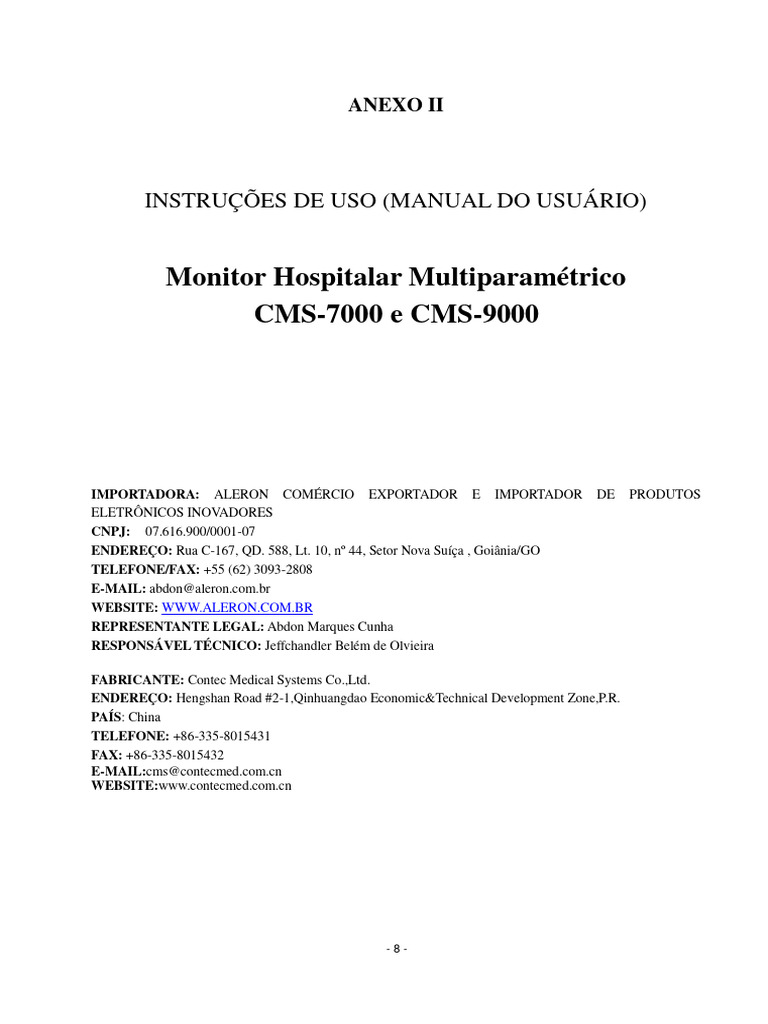 ANEXO II

INSTRUÇÕES DE USO (MANUAL DO USUÁRIO)

Monitor Hospitalar Multiparamétrico
CMS-7000 e CMS-9000

IMPORTADORA: ALERON COMÉRCIO EXPORTADOR E IMPORTADOR DE PRODUTOS ELETRÔNICOS INOVADORES
CNPJ: 07.616.900/0001-07
ENDEREÇO: Rua C-167, QD. 588, Lt. 10, nº 44, Setor Nova Suíça , Goiânia/GO
TELEFONE/FAX: +55 (62) 3093-2808
E-MAIL: abdon@aleron.com.br
WEBSITE: WWW.ALERON.COM.BR
REPRESENTANTE LEGAL: Abdon Marques Cunha
RESPONSÁVEL TÉCNICO: Jeffchandler Belém de Olvieira

FABRICANTE: Contec Medical Systems Co.,Ltd.
ENDEREÇO: Hengshan Road #2-1,Qinhuangdao Economic&Technical Development Zone,P.R.
PAÍS: China
TELEFONE: +86-335-8015431
FAX: +86-335-8015432
E-MAIL:cms@contecmed.com.cn
WEBSITE:www.contecmed.com.cn

- 8 -